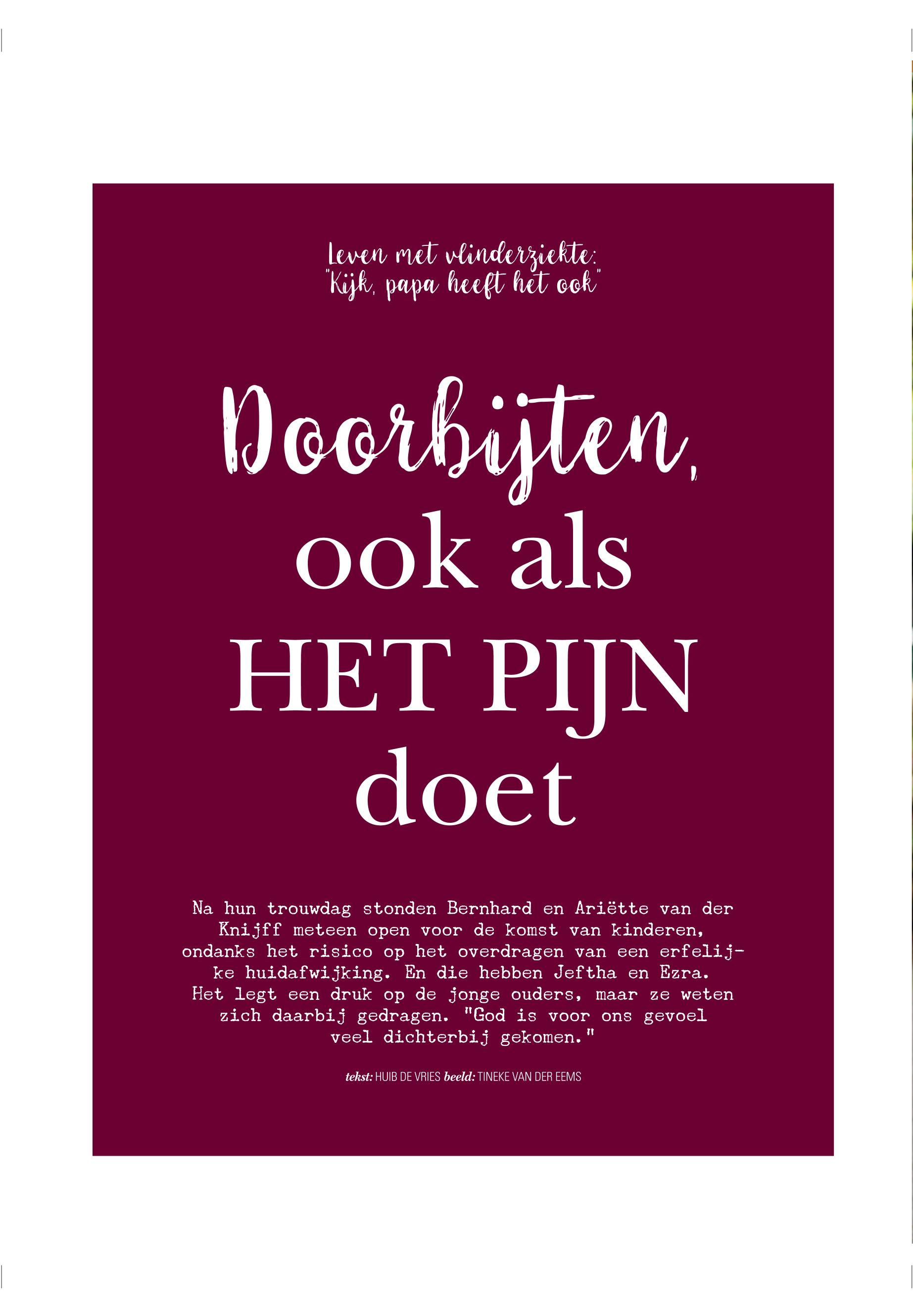 Leven met vlinderziekte:
"Kijk, papa heeft het ook"

Doorbijten,
ook als
HET PIJN
doet

Na hun trouwdag stonden Bernhard en Ariëtte van der Knijff meteen open voor de komst van kinderen, ondanks het risico op het overdragen van een erfelijke huidafwijking. En die hebben Jeftha en Ezra. Het legt een druk op de jonge ouders, maar ze weten zich daarbij gedragen. "God is voor ons gevoel veel dichterbij gekomen."

tekst: HUIB DE VRIES beeld: TINEKE VAN DER EEMS